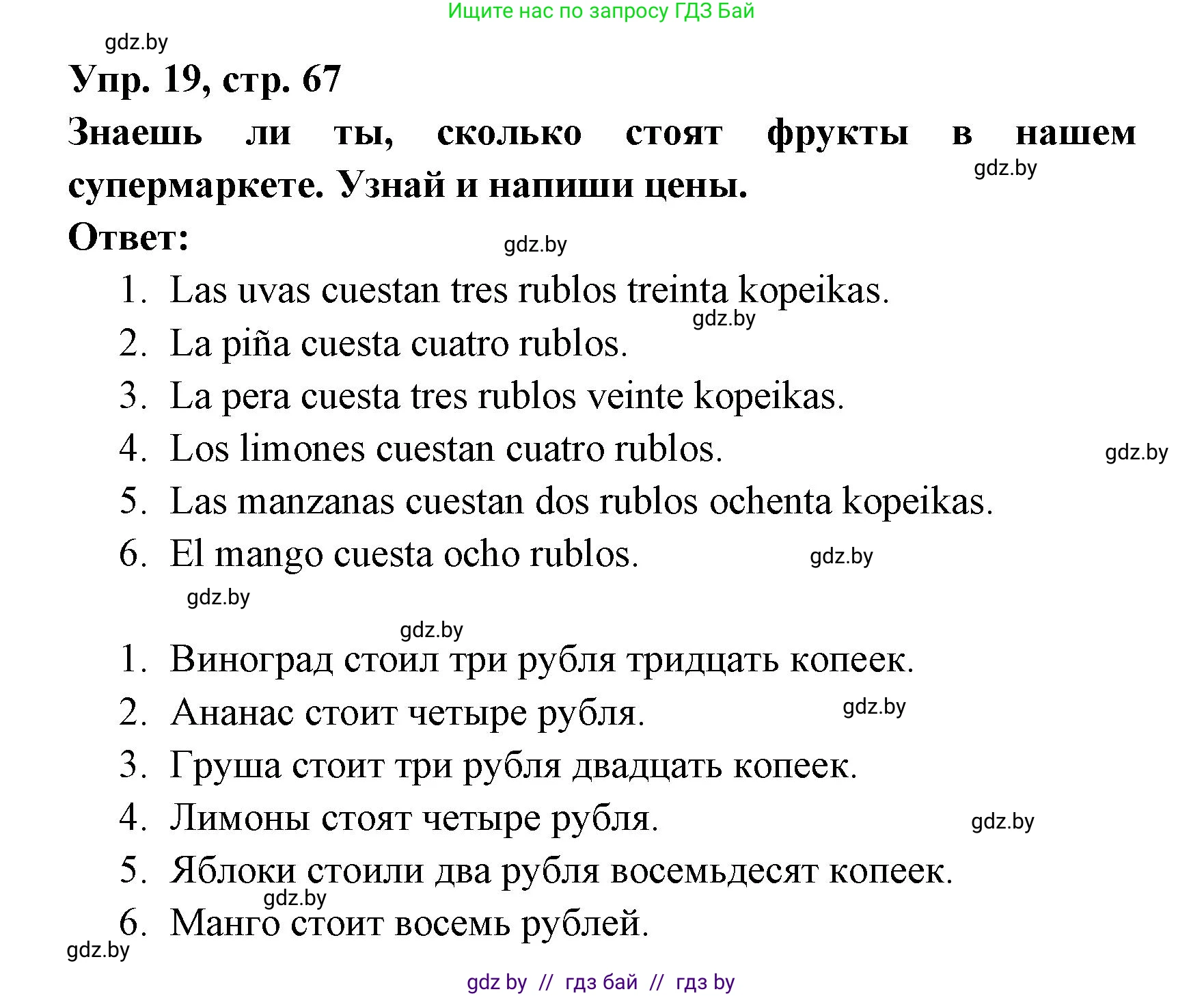 Ищите нас по запросу ГДЗ Бай

gdz.by

Упр. 19, стр. 67

Знаешь ли ты, сколько стоят фрукты в нашем супермаркете. Узнай и напиши цены.

gdz.by

Ответ:

gdz.by

1. Las uvas cuestan tres rublos treinta kopeikas.

gdz.by

2. La piña cuesta cuatro rublos.
3. La pera cuesta tres rublos veinte kopeikas.
4. Los limones cuestan cuatro rublos.

gdz.by

5. Las manzanas cuestan dos rublos ochenta kopeikas.
6. El mango cuesta ocho rublos.

gdz.by

gdz.by

gdz.by

1. Виноград стоил три рубля тридцать копеек.
2. Ананас стоит четыре рубля.

gdz.by

3. Груша стоит три рубля двадцать копеек.
4. Лимоны стоят четыре рубля.

gdz.by

5. Яблоки стоили два рубля восемьдесят копеек.

gdz.by

6. Манго стоит восемь рублей.

gdz.by

gdz by // гдз бай // гдз by